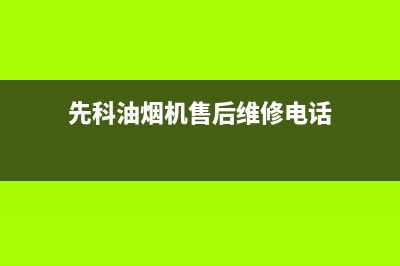 先科油烟机售后维修电话